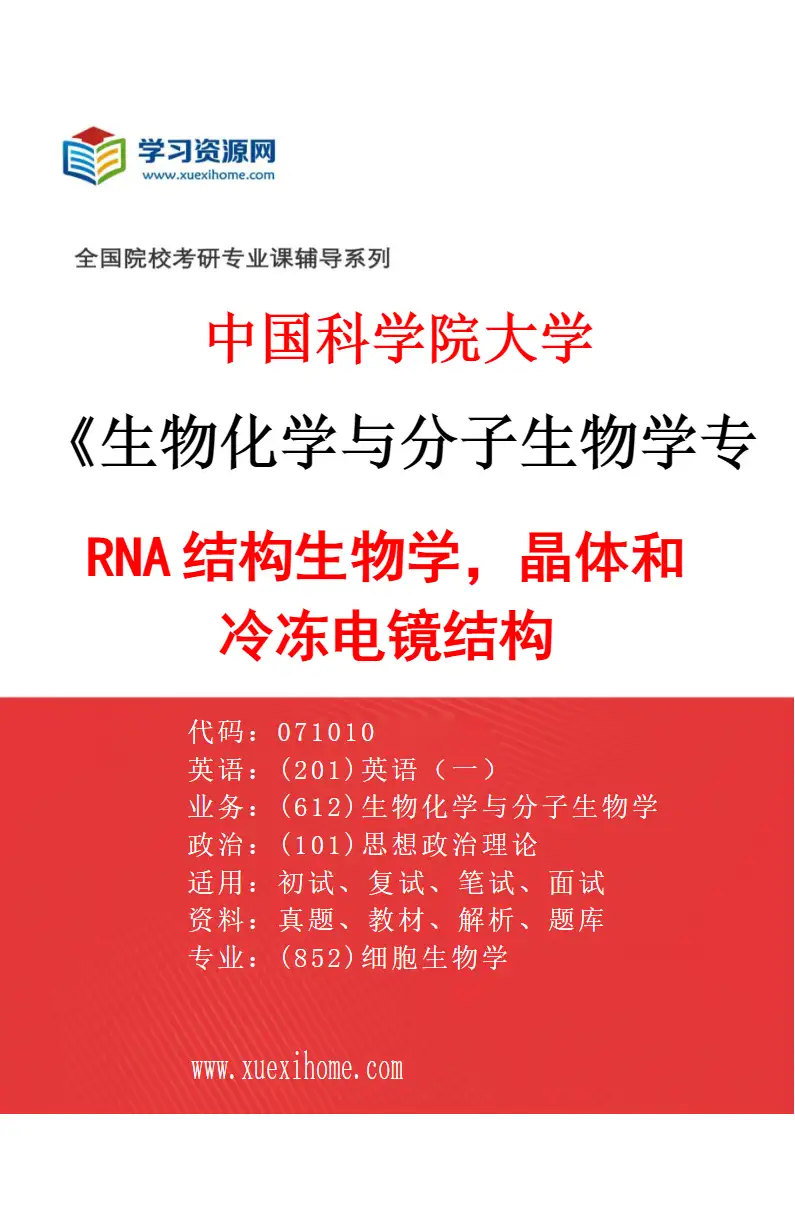 学习资源网
www.xuexihome.com

全国院校考研专业课辅导系列

中国科学院大学

《生物化学与分子生物学专

RNA结构生物学，晶体和冷冻电镜结构

代码：071010
英语：(201)英语（一）
业务：(612)生物化学与分子生物学
政治：(101)思想政治理论
适用：初试、复试、笔试、面试
资料：真题、教材、解析、题库
专业：(852)细胞生物学

www.xuexihome.com